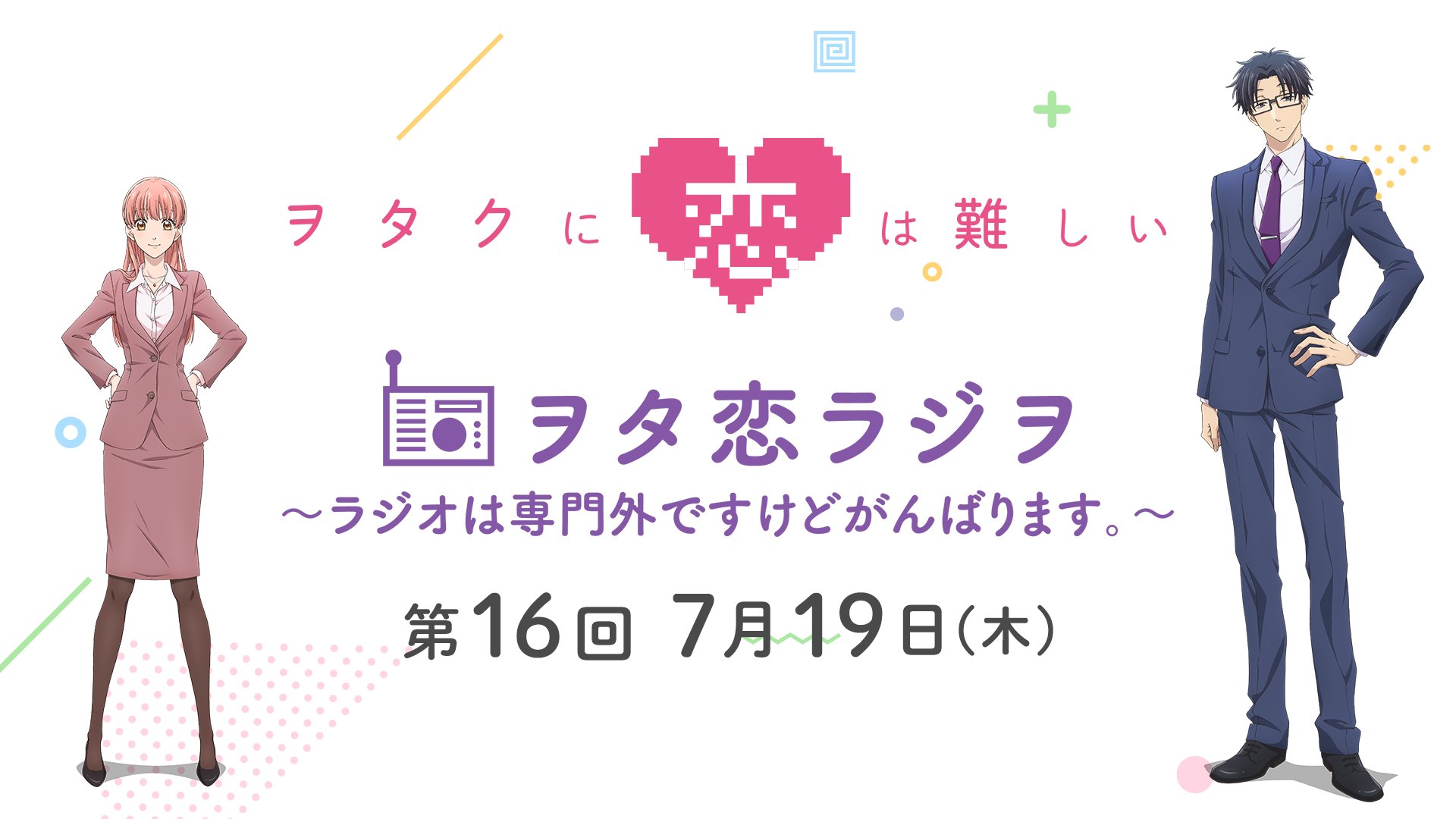 ヲタクに恋は難しい

ヲタ恋ラジヲ
～ラジオは専門外ですけどがんばります。～

第16回 7月19日(木)